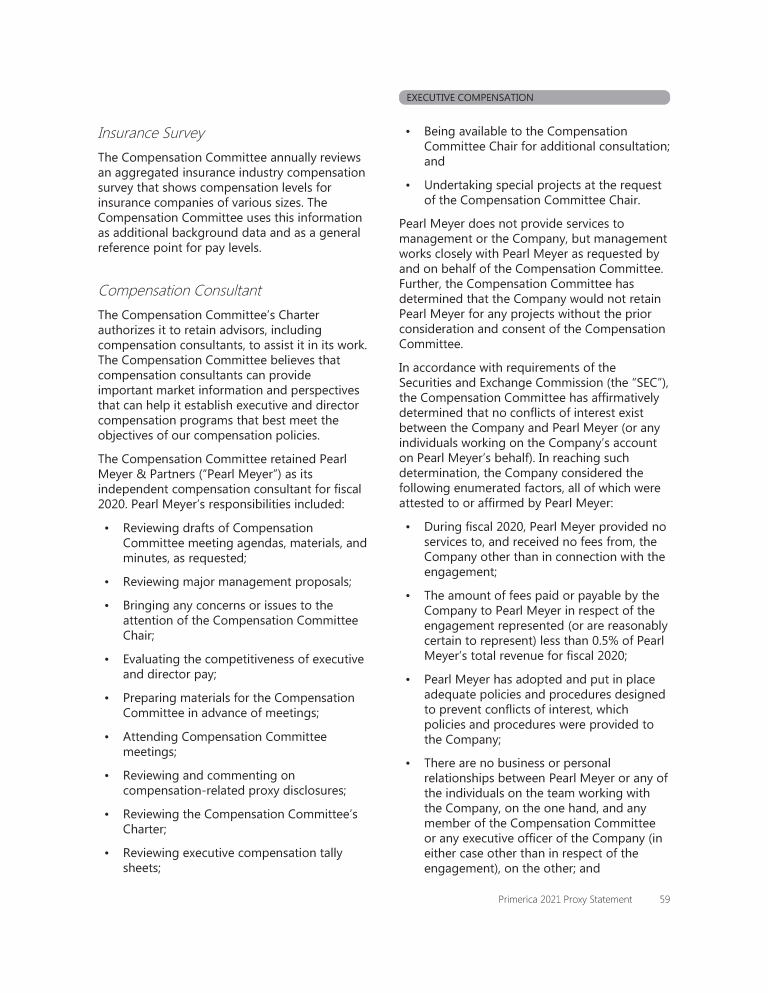 EXECUTIVE COMPENSATION

Insurance Survey

The Compensation Committee annually reviews an aggregated insurance industry compensation survey that shows compensation levels for insurance companies of various sizes. The Compensation Committee uses this information as additional background data and as a general reference point for pay levels.

Compensation Consultant

The Compensation Committee's Charter authorizes it to retain advisors, including compensation consultants, to assist it in its work. The Compensation Committee believes that compensation consultants can provide important market information and perspectives that can help it establish executive and director compensation programs that best meet the objectives of our compensation policies.

The Compensation Committee retained Pearl Meyer & Partners ("Pearl Meyer") as its independent compensation consultant for fiscal 2020. Pearl Meyer's responsibilities included:

• Reviewing drafts of Compensation Committee meeting agendas, materials, and minutes, as requested;

• Reviewing major management proposals;

• Bringing any concerns or issues to the attention of the Compensation Committee Chair;

• Evaluating the competitiveness of executive and director pay;

• Preparing materials for the Compensation Committee in advance of meetings;

• Attending Compensation Committee meetings;

• Reviewing and commenting on compensation-related proxy disclosures;

• Reviewing the Compensation Committee's Charter;

• Reviewing executive compensation tally sheets;

• Being available to the Compensation Committee Chair for additional consultation; and

• Undertaking special projects at the request of the Compensation Committee Chair.

Pearl Meyer does not provide services to management or the Company, but management works closely with Pearl Meyer as requested by and on behalf of the Compensation Committee. Further, the Compensation Committee has determined that the Company would not retain Pearl Meyer for any projects without the prior consideration and consent of the Compensation Committee.

In accordance with requirements of the Securities and Exchange Commission (the "SEC"), the Compensation Committee has affirmatively determined that no conflicts of interest exist between the Company and Pearl Meyer (or any individuals working on the Company's account on Pearl Meyer's behalf). In reaching such determination, the Company considered the following enumerated factors, all of which were attested to or affirmed by Pearl Meyer:

• During fiscal 2020, Pearl Meyer provided no services to, and received no fees from, the Company other than in connection with the engagement;

• The amount of fees paid or payable by the Company to Pearl Meyer in respect of the engagement represented (or are reasonably certain to represent) less than 0.5% of Pearl Meyer's total revenue for fiscal 2020;

• Pearl Meyer has adopted and put in place adequate policies and procedures designed to prevent conflicts of interest, which policies and procedures were provided to the Company;

• There are no business or personal relationships between Pearl Meyer or any of the individuals on the team working with the Company, on the one hand, and any member of the Compensation Committee or any executive officer of the Company (in either case other than in respect of the engagement), on the other; and

Primerica 2021 Proxy Statement 59